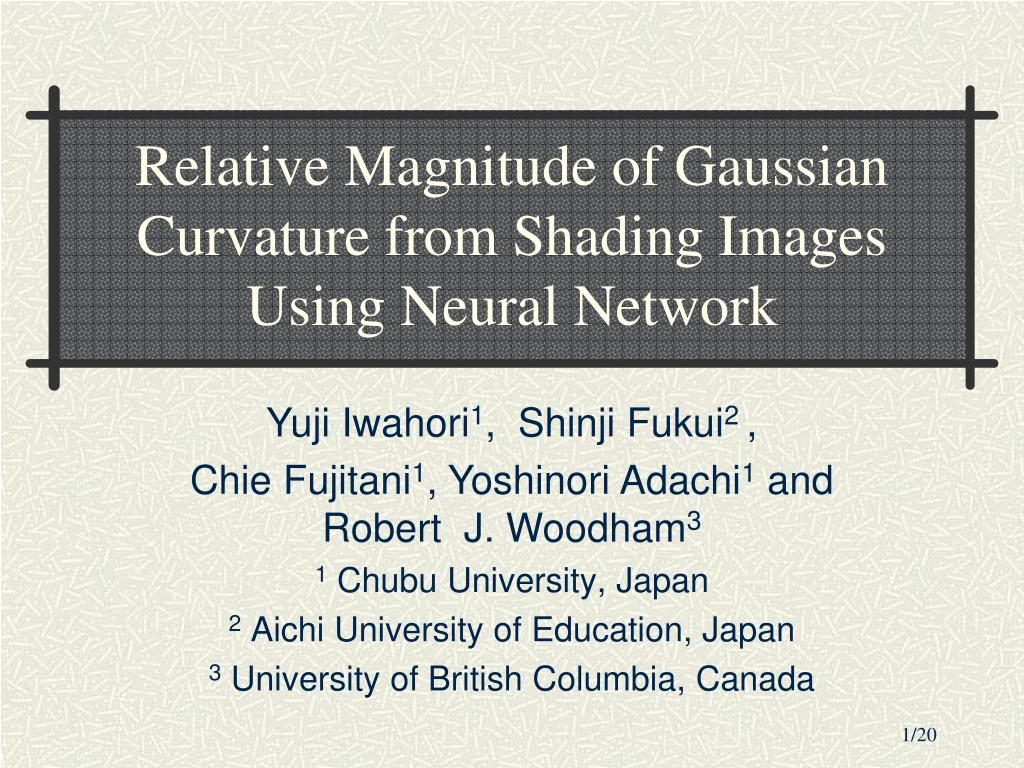 Relative Magnitude of Gaussian Curvature from Shading Images Using Neural Network

Yuji Iwahori$^1$, Shinji Fukui$^2$ ,
Chie Fujitani$^1$, Yoshinori Adachi$^1$ and Robert J. Woodham$^3$
$^1$ Chubu University, Japan
$^2$ Aichi University of Education, Japan
$^3$ University of British Columbia, Canada

1/20